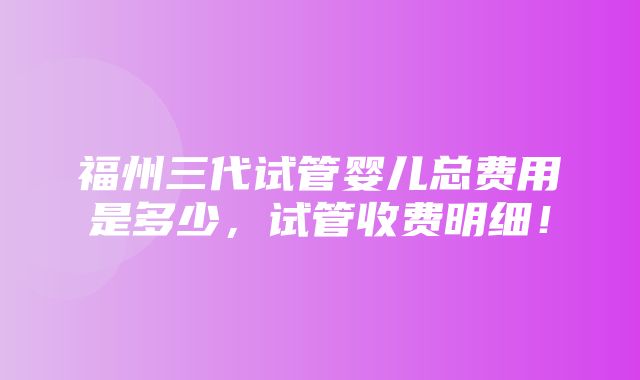 福州三代试管婴儿总费用是多少，试管收费明细！